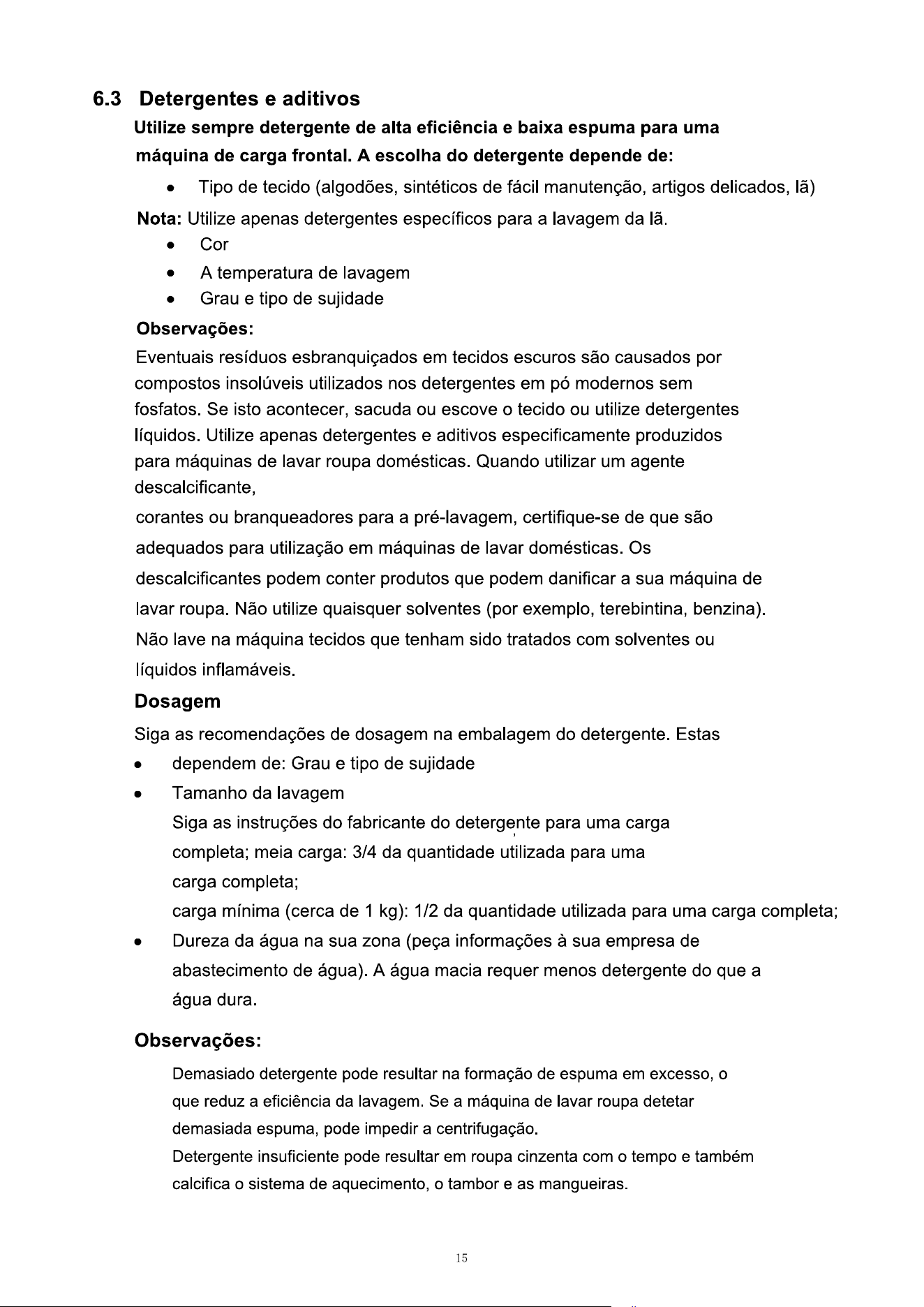 6.3 Detergentes e aditivos

Utilize sempre detergente de alta eficiência e baixa espuma para uma máquina de carga frontal. A escolha do detergente depende de:

• Tipo de tecido (algodões, sintéticos de fácil manutenção, artigos delicados, lã)

Nota: Utilize apenas detergentes específicos para a lavagem da lã.

• Cor
• A temperatura de lavagem
• Grau e tipo de sujidade

Observações:

Eventuais resíduos esbranquiçados em tecidos escuros são causados por compostos insolúveis utilizados nos detergentes em pó modernos sem fosfatos. Se isto acontecer, sacuda ou escove o tecido ou utilize detergentes líquidos. Utilize apenas detergentes e aditivos especificamente produzidos para máquinas de lavar roupa domésticas. Quando utilizar um agente descalcificante,

corantes ou branqueadores para a pré-lavagem, certifique-se de que são adequados para utilização em máquinas de lavar domésticas. Os descalcificantes podem conter produtos que podem danificar a sua máquina de lavar roupa. Não utilize quaisquer solventes (por exemplo, terebintina, benzina). Não lave na máquina tecidos que tenham sido tratados com solventes ou líquidos inflamáveis.

Dosagem

Siga as recomendações de dosagem na embalagem do detergente. Estas

• dependem de: Grau e tipo de sujidade
• Tamanho da lavagem

Siga as instruções do fabricante do detergente para uma carga completa; meia carga: 3/4 da quantidade utilizada para uma carga completa;

carga mínima (cerca de 1 kg): 1/2 da quantidade utilizada para uma carga completa;

• Dureza da água na sua zona (peça informações à sua empresa de abastecimento de água). A água macia requer menos detergente do que a água dura.

Observações:

Demasiado detergente pode resultar na formação de espuma em excesso, o que reduz a eficiência da lavagem. Se a máquina de lavar roupa detetar demasiada espuma, pode impedir a centrifugação.

Detergente insuficiente pode resultar em roupa cinzenta com o tempo e também calcifica o sistema de aquecimento, o tambor e as mangueiras.

15